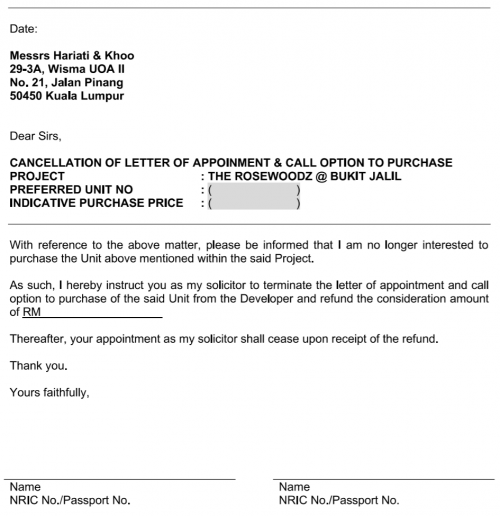 Date:

Messrs Hariati & Khoo
29-3A, Wisma UOA II
No. 21, Jalan Pinang
50450 Kuala Lumpur

Dear Sirs,

CANCELLATION OF LETTER OF APPOINMENT & CALL OPTION TO PURCHASE
PROJECT : THE ROSEWOODZ @ BUKIT JALIL
PREFERRED UNIT NO : ( )
INDICATIVE PURCHASE PRICE : ( )

With reference to the above matter, please be informed that I am no longer interested to purchase the Unit above mentioned within the said Project.

As such, I hereby instruct you as my solicitor to terminate the letter of appointment and call option to purchase of the said Unit from the Developer and refund the consideration amount of RM

Thereafter, your appointment as my solicitor shall cease upon receipt of the refund.

Thank you.

Yours faithfully,

Name
NRIC No./Passport No.

Name
NRIC No./Passport No.